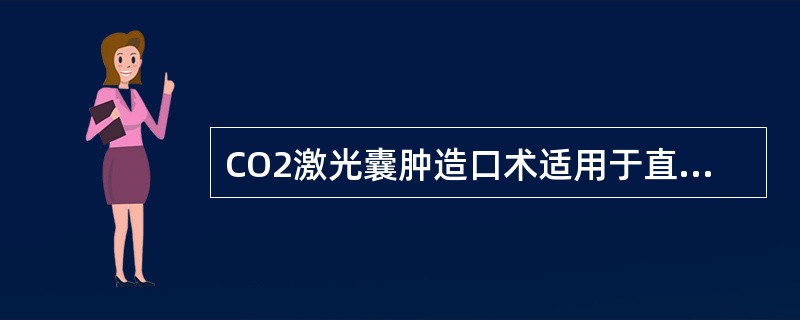 CO2激光囊肿造口术适用于直...